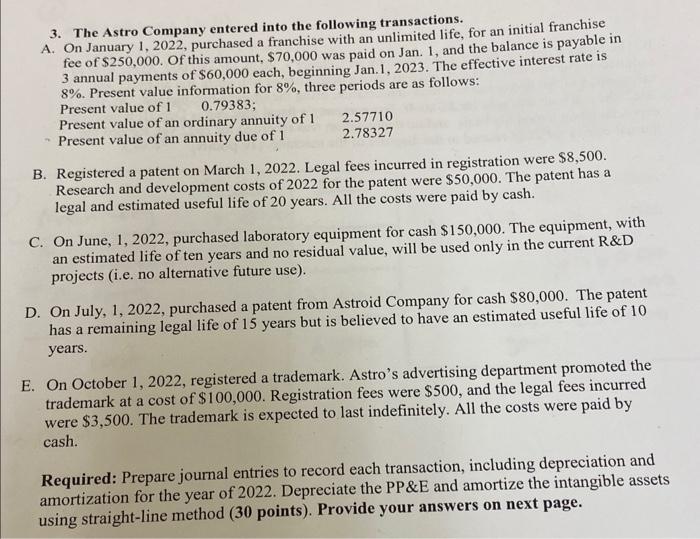 3. The Astro Company entered into the following transactions.

A. On January 1, 2022, purchased a franchise with an unlimited life, for an initial franchise fee of \$250,000. Of this amount, \$70,000 was paid on Jan. 1, and the balance is payable in 3 annual payments of \$60,000 each, beginning Jan.1, 2023. The effective interest rate is 8%. Present value information for 8%, three periods are as follows:
Present value of 1 0.79383;
Present value of an ordinary annuity of 1 2.57710
Present value of an annuity due of 1 2.78327

B. Registered a patent on March 1, 2022. Legal fees incurred in registration were \$8,500. Research and development costs of 2022 for the patent were \$50,000. The patent has a legal and estimated useful life of 20 years. All the costs were paid by cash.

C. On June, 1, 2022, purchased laboratory equipment for cash \$150,000. The equipment, with an estimated life of ten years and no residual value, will be used only in the current R&D projects (i.e. no alternative future use).

D. On July, 1, 2022, purchased a patent from Astroid Company for cash \$80,000. The patent has a remaining legal life of 15 years but is believed to have an estimated useful life of 10 years.

E. On October 1, 2022, registered a trademark. Astro's advertising department promoted the trademark at a cost of \$100,000. Registration fees were \$500, and the legal fees incurred were \$3,500. The trademark is expected to last indefinitely. All the costs were paid by cash.

Required: Prepare journal entries to record each transaction, including depreciation and amortization for the year of 2022. Depreciate the PP&E and amortize the intangible assets using straight-line method (30 points). Provide your answers on next page.